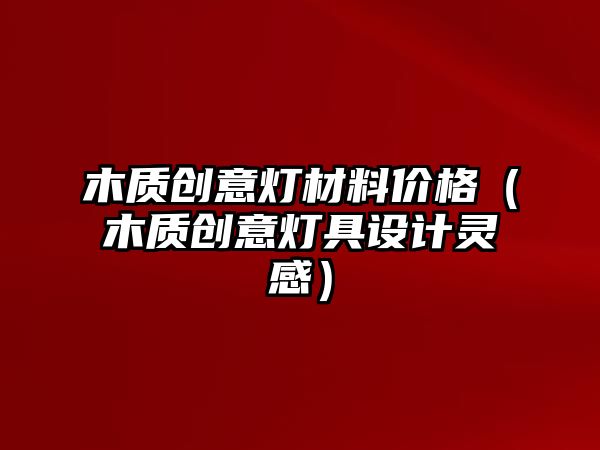 木质创意灯材料价格（木质创意灯具设计灵感）